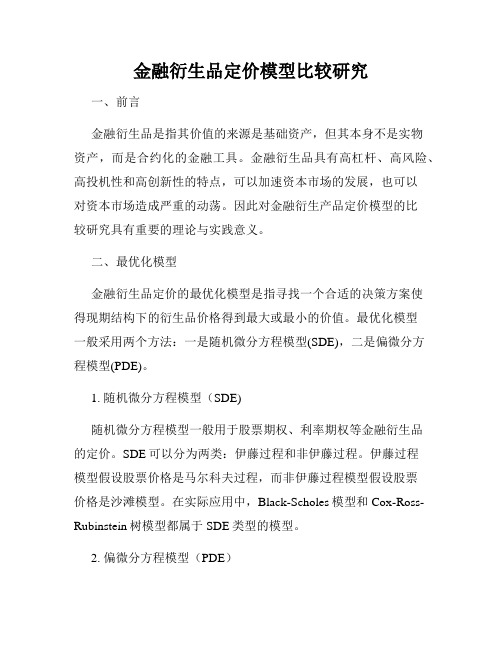 金融衍生品定价模型比较研究

一、前言

金融衍生品是指其价值的来源是基础资产，但其本身不是实物资产，而是合约化的金融工具。金融衍生品具有高杠杆、高风险、高投机性和高创新性的特点，可以加速资本市场的发展，也可以对资本市场造成严重的动荡。因此对金融衍生产品定价模型的比较研究具有重要的理论与实践意义。

二、最优化模型

金融衍生品定价的最优化模型是指寻找一个合适的决策方案使得现期结构下的衍生品价格得到最大或最小的价值。最优化模型一般采用两个方法：一是随机微分方程模型(SDE)，二是偏微分方程模型(PDE)。

1. 随机微分方程模型（SDE)

随机微分方程模型一般用于股票期权、利率期权等金融衍生品的定价。SDE 可以分为两类：伊藤过程和非伊藤过程。伊藤过程模型假设股票价格是马尔科夫过程，而非伊藤过程模型假设股票价格是沙滩模型。在实际应用中，Black-Scholes 模型和 Cox-Ross-Rubinstein 树模型都属于 SDE 类型的模型。

2. 偏微分方程模型（PDE）